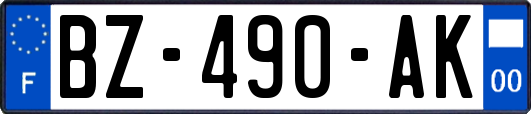 F

BZ-490-AK

00